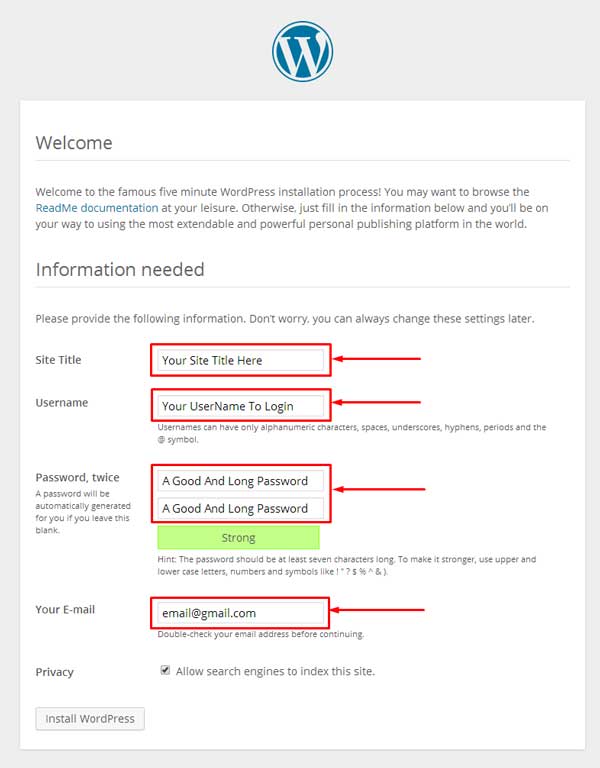 Welcome

Welcome to the famous five minute WordPress installation process! You may want to browse the ReadMe documentation at your leisure. Otherwise, just fill in the information below and you'll be on your way to using the most extendable and powerful personal publishing platform in the world.

Information needed

Please provide the following information. Don't worry, you can always change these settings later.

Site Title
Your Site Title Here

Username
Your UserName To Login
Usernames can have only alphanumeric characters, spaces, underscores, hyphens, periods and the @ symbol.

Password, twice
A password will be automatically generated for you if you leave this blank.
A Good And Long Password
A Good And Long Password
Strong
Hint: The password should be at least seven characters long. To make it stronger, use upper and lower case letters, numbers and symbols like ! " ? $ % ^ & ).

Your E-mail
email@gmail.com
Double-check your email address before continuing.

Privacy
Allow search engines to index this site.

Install WordPress